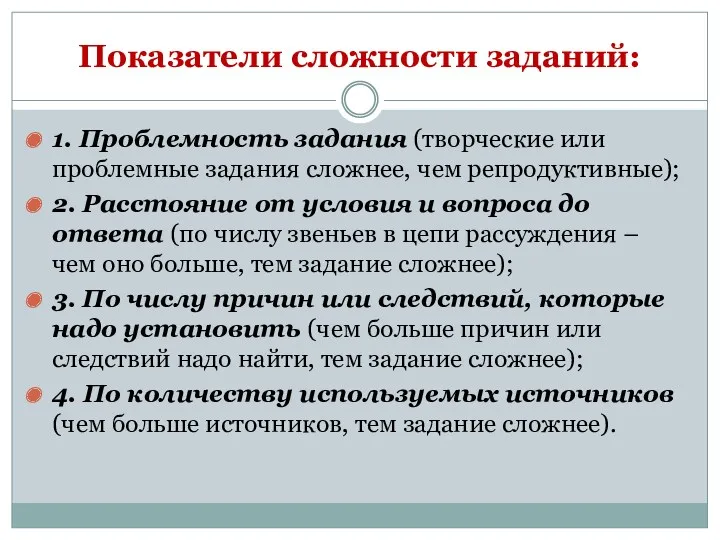 Показатели сложности заданий:

1. Проблемность задания (творческие или проблемные задания сложнее, чем репродуктивные);

2. Расстояние от условия и вопроса до ответа (по числу звеньев в цепи рассуждения – чем оно больше, тем задание сложнее);

3. По числу причин или следствий, которые надо установить (чем больше причин или следствий надо найти, тем задание сложнее);

4. По количеству используемых источников (чем больше источников, тем задание сложнее).